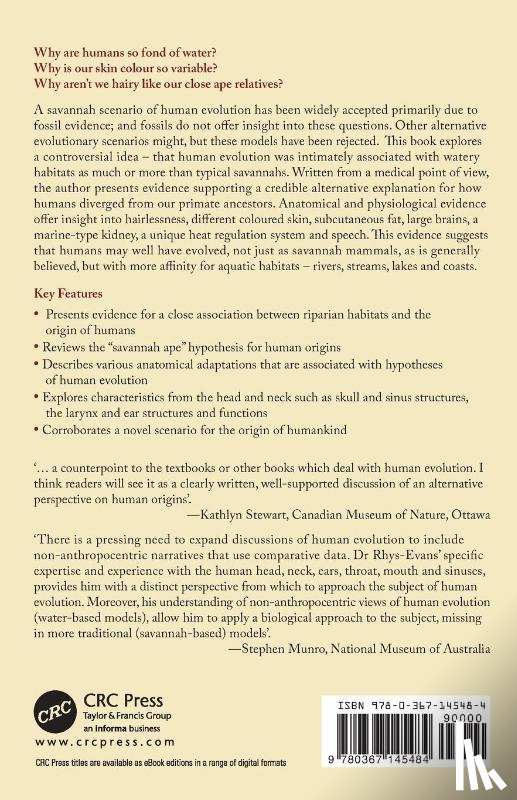 Why are humans so fond of water?
Why is our skin colour so variable?
Why aren't we hairy like our close ape relatives?

A savannah scenario of human evolution has been widely accepted primarily due to fossil evidence; and fossils do not offer insight into these questions. Other alternative evolutionary scenarios might, but these models have been rejected. This book explores a controversial idea – that human evolution was intimately associated with watery habitats as much or more than typical savannahs. Written from a medical point of view, the author presents evidence supporting a credible alternative explanation for how humans diverged from our primate ancestors. Anatomical and physiological evidence offer insight into hairlessness, different coloured skin, subcutaneous fat, large brains, a marine-type kidney, a unique heat regulation system and speech. This evidence suggests that humans may well have evolved, not just as savannah mammals, as is generally believed, but with more affinity for aquatic habitats – rivers, streams, lakes and coasts.

Key Features

• Presents evidence for a close association between riparian habitats and the origin of humans
• Reviews the "savannah ape" hypothesis for human origins
• Describes various anatomical adaptations that are associated with hypotheses of human evolution
• Explores characteristics from the head and neck such as skull and sinus structures, the larynx and ear structures and functions
• Corroborates a novel scenario for the origin of humankind

'... a counterpoint to the textbooks or other books which deal with human evolution. I think readers will see it as a clearly written, well-supported discussion of an alternative perspective on human origins'.
—Kathlyn Stewart, Canadian Museum of Nature, Ottawa

'There is a pressing need to expand discussions of human evolution to include non-anthropocentric narratives that use comparative data. Dr Rhys-Evans' specific expertise and experience with the human head, neck, ears, throat, mouth and sinuses, provides him with a distinct perspective from which to approach the subject of human evolution. Moreover, his understanding of non-anthropocentric views of human evolution (water-based models), allow him to apply a biological approach to the subject, missing in more traditional (savannah-based) models'.
—Stephen Munro, National Museum of Australia

CRC
CRC Press
Taylor & Francis Group
an informa business
www.crcpress.com

CRC Press titles are available as eBook editions in a range of digital formats

ISBN 978-0-367-14548-4
90000
9 780367 145484